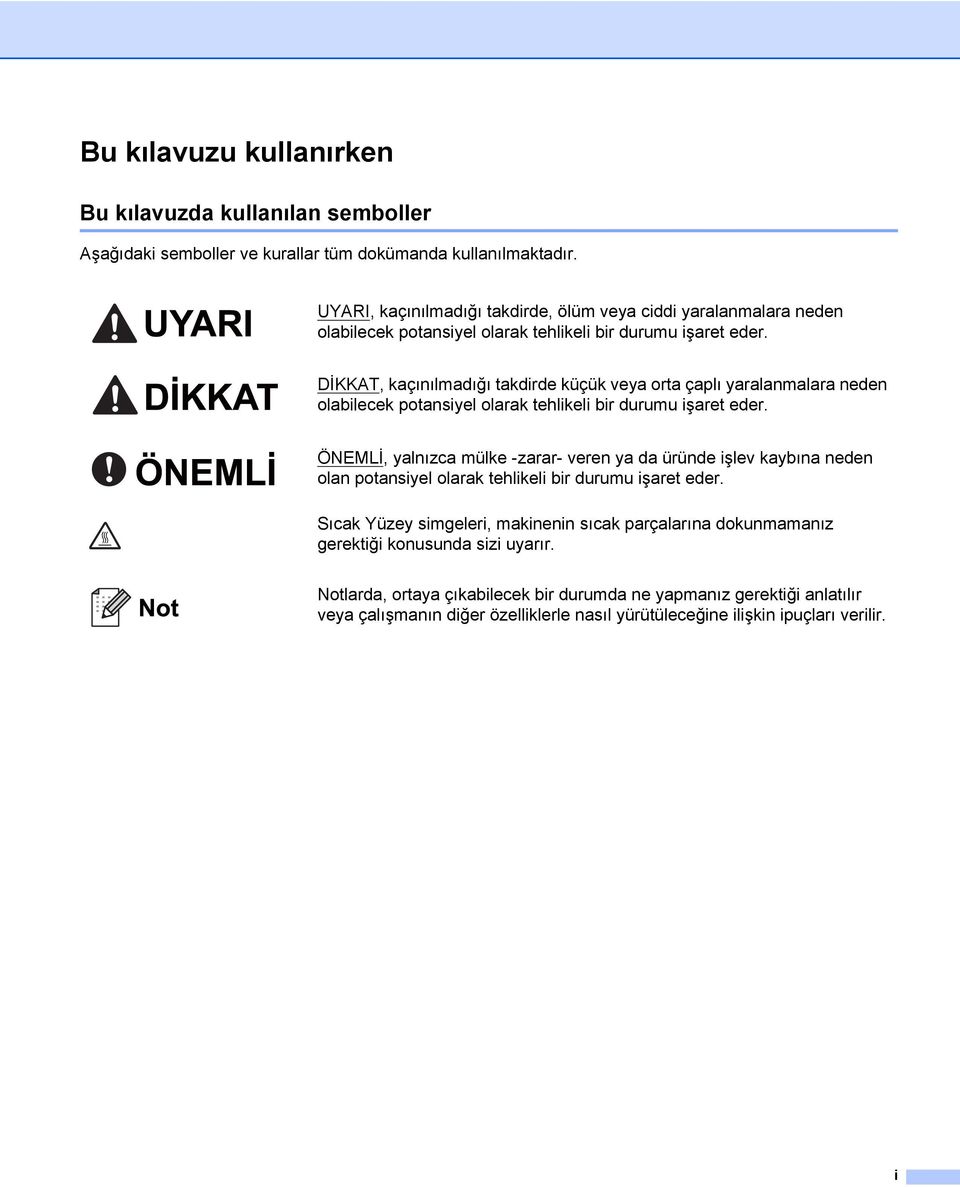 Bu kılavuzu kullanırken

Bu kılavuzda kullanılan semboller

Aşağıdaki semboller ve kurallar tüm dokümanda kullanılmaktadır.

| | |
|---|---|
| UYARI | UYARI, kaçınılmadığı takdirde, ölüm veya ciddi yaralanmalara neden olabilecek potansiyel olarak tehlikeli bir durumu işaret eder. |
| DİKKAT | DİKKAT, kaçınılmadığı takdirde küçük veya orta çaplı yaralanmalara neden olabilecek potansiyel olarak tehlikeli bir durumu işaret eder. |
| ÖNEMLİ | ÖNEMLİ, yalnızca mülke -zarar- veren ya da üründe işlev kaybına neden olan potansiyel olarak tehlikeli bir durumu işaret eder. |
| | Sıcak Yüzey simgeleri, makinenin sıcak parçalarına dokunmamanız gerektiği konusunda sizi uyarır. |
| Not | Notlarda, ortaya çıkabilecek bir durumda ne yapmanız gerektiği anlatılır veya çalışmanın diğer özelliklerle nasıl yürütüleceğine ilişkin ipuçları verilir. |

i